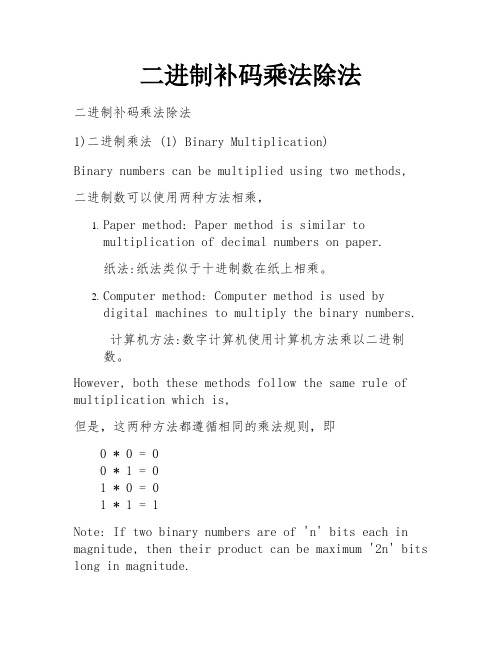 二进制补码乘法除法

二进制补码乘法除法

1)二进制乘法 (1) Binary Multiplication)

Binary numbers can be multiplied using two methods,

二进制数可以使用两种方法相乘,

1. Paper method: Paper method is similar to multiplication of decimal numbers on paper.

纸法:纸法类似于十进制数在纸上相乘。

2. Computer method: Computer method is used by digital machines to multiply the binary numbers.

计算机方法:数字计算机使用计算机方法乘以二进制数。

However, both these methods follow the same rule of multiplication which is,

但是，这两种方法都遵循相同的乘法规则，即

0 * 0 = 0
0 * 1 = 0
1 * 0 = 0
1 * 1 = 1

Note: If two binary numbers are of 'n' bits each in magnitude, then their product can be maximum '2n' bits long in magnitude.